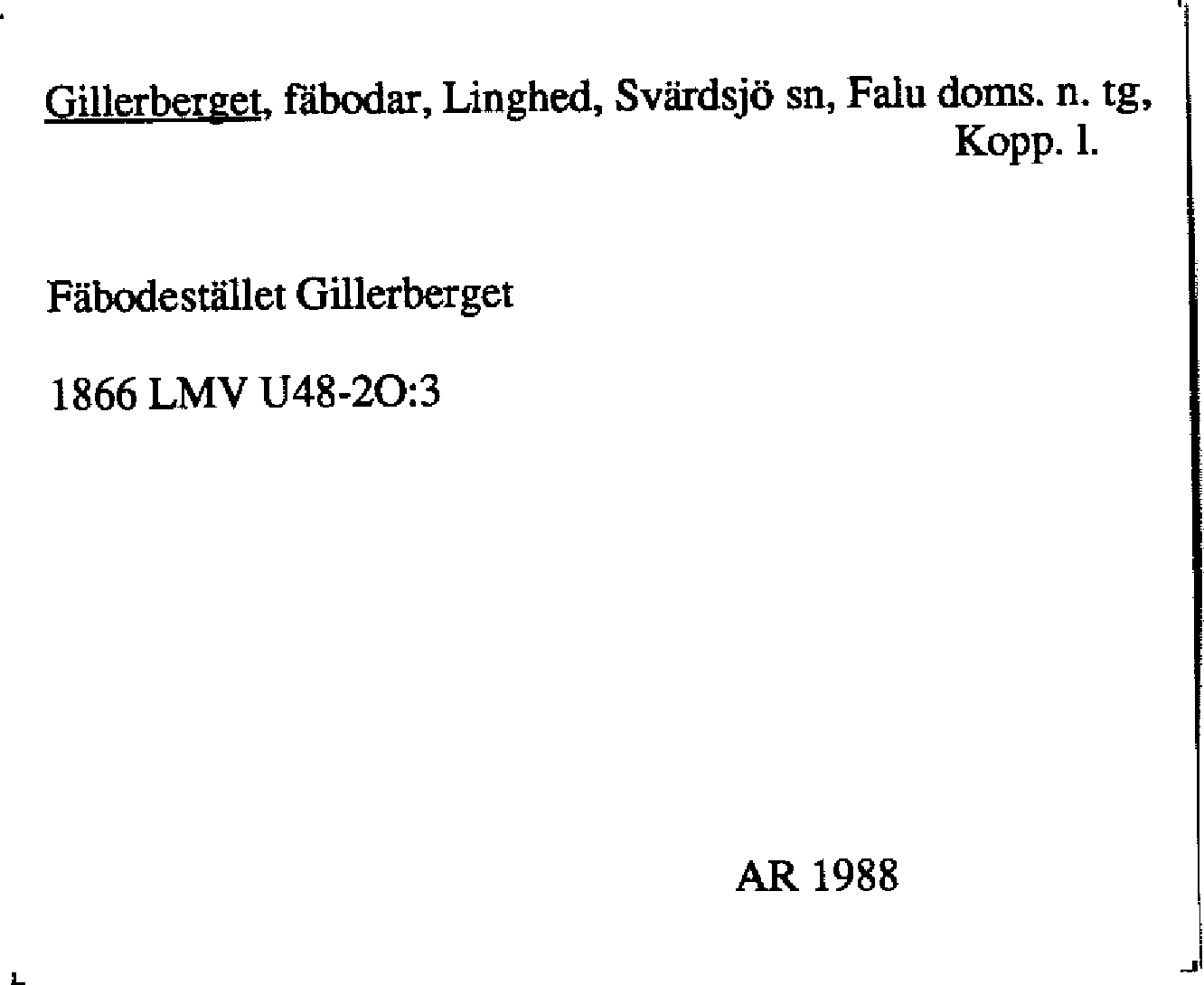 Gillerberget, fäbodar, Linghed, Svärdsjö sn, Falu doms. n. tg, Kopp. l.

Fäbodestället Gillerberget

1866 LMV U48-2O:3

AR 1988